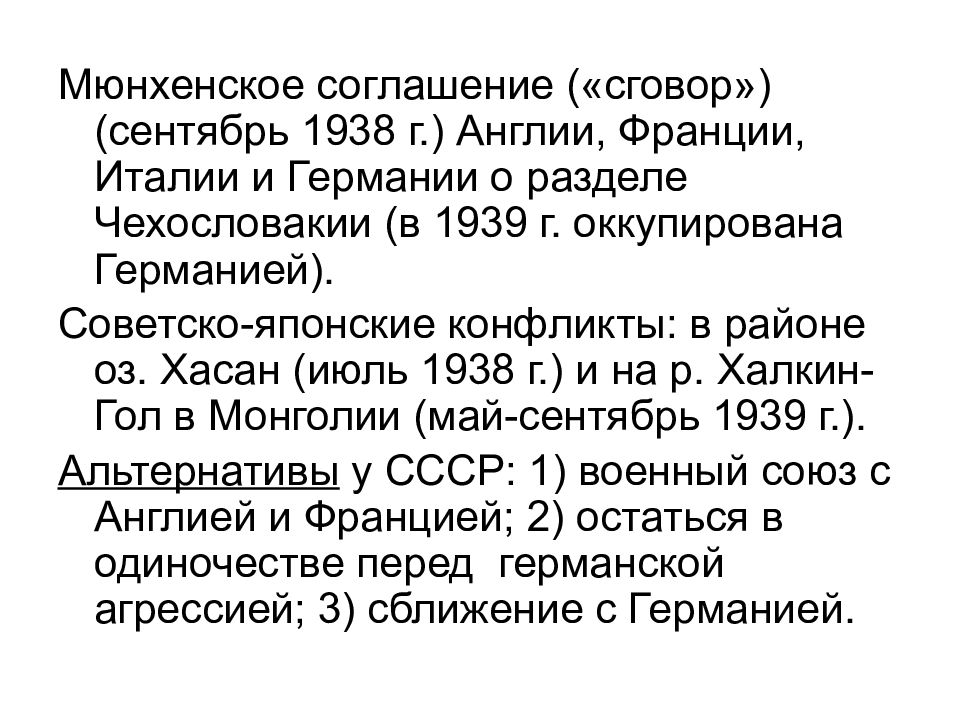 Мюнхенское соглашение («сговор») (сентябрь 1938 г.) Англии, Франции, Италии и Германии о разделе Чехословакии (в 1939 г. оккупирована Германией).

Советско-японские конфликты: в районе оз. Хасан (июль 1938 г.) и на р. Халкин-Гол в Монголии (май-сентябрь 1939 г.).

Альтернативы у СССР: 1) военный союз с Англией и Францией; 2) остаться в одиночестве перед германской агрессией; 3) сближение с Германией.